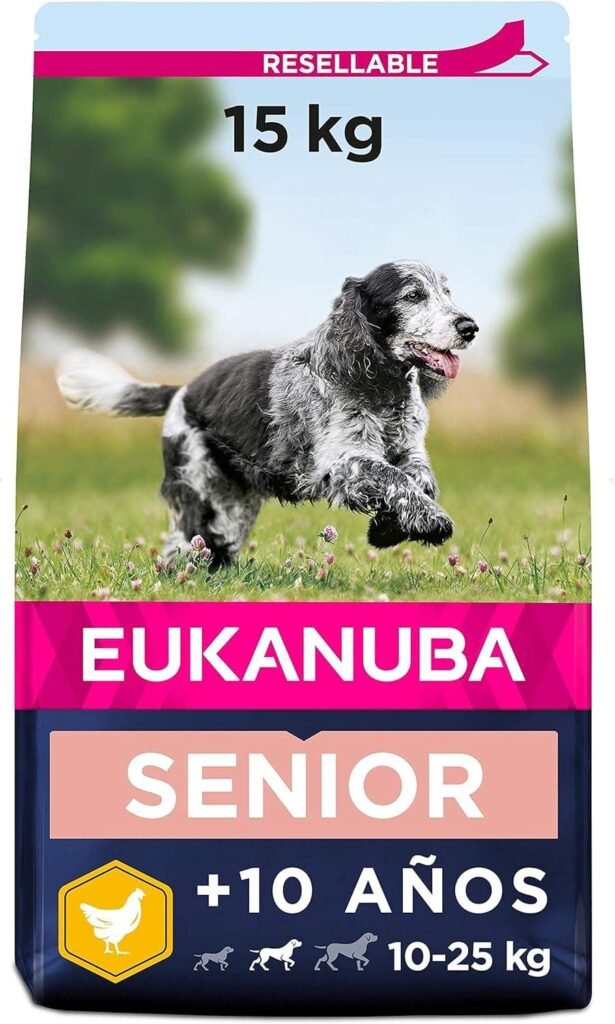 RESELLABLE

15 kg

EUKANUBA

SENIOR

+10 AÑOS

10-25 kg